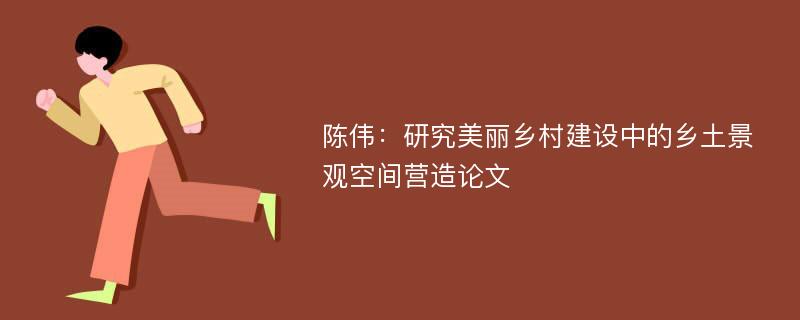 陈伟：研究美丽乡村建设中的乡土景观空间营造论文